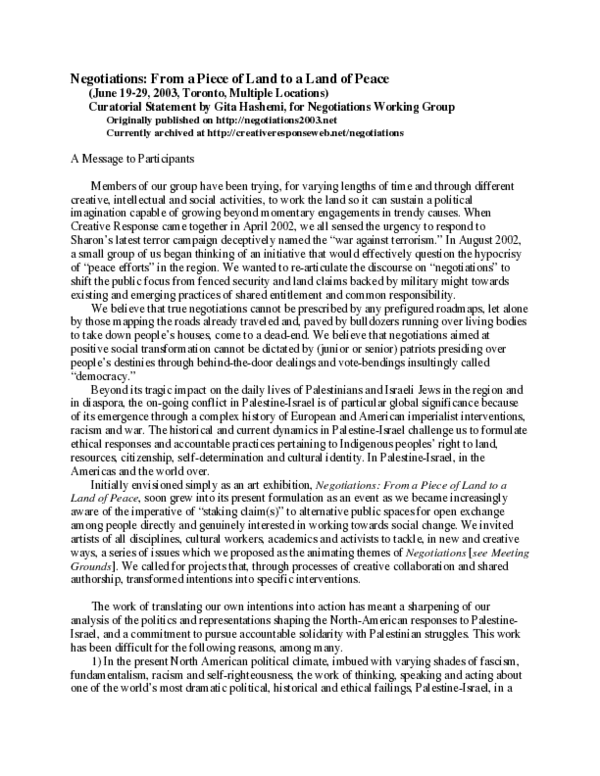 Negotiations: From a Piece of Land to a Land of Peace
(June 19-29, 2003, Toronto, Multiple Locations)
Curatorial Statement by Gita Hashemi, for Negotiations Working Group
Originally published on http://negotiations2003.net
Currently archived at http://creativeresponseweb.net/negotiations

A Message to Participants

Members of our group have been trying, for varying lengths of time and through different creative, intellectual and social activities, to work the land so it can sustain a political imagination capable of growing beyond momentary engagements in trendy causes. When Creative Response came together in April 2002, we all sensed the urgency to respond to Sharon's latest terror campaign deceptively named the "war against terrorism." In August 2002, a small group of us began thinking of an initiative that would effectively question the hypocrisy of "peace efforts" in the region. We wanted to re-articulate the discourse on "negotiations" to shift the public focus from fenced security and land claims backed by military might towards existing and emerging practices of shared entitlement and common responsibility.

We believe that true negotiations cannot be prescribed by any prefigured roadmaps, let alone by those mapping the roads already traveled and, paved by bulldozers running over living bodies to take down people's houses, come to a dead-end. We believe that negotiations aimed at positive social transformation cannot be dictated by (junior or senior) patriots presiding over people's destinies through behind-the-door dealings and vote-bendings insultingly called "democracy."

Beyond its tragic impact on the daily lives of Palestinians and Israeli Jews in the region and in diaspora, the on-going conflict in Palestine-Israel is of particular global significance because of its emergence through a complex history of European and American imperialist interventions, racism and war. The historical and current dynamics in Palestine-Israel challenge us to formulate ethical responses and accountable practices pertaining to Indigenous peoples' right to land, resources, citizenship, self-determination and cultural identity. In Palestine-Israel, in the Americas and the world over.

Initially envisioned simply as an art exhibition, Negotiations: From a Piece of Land to a Land of Peace, soon grew into its present formulation as an event as we became increasingly aware of the imperative of "staking claim(s)" to alternative public spaces for open exchange among people directly and genuinely interested in working towards social change. We invited artists of all disciplines, cultural workers, academics and activists to tackle, in new and creative ways, a series of issues which we proposed as the animating themes of Negotiations [see Meeting Grounds]. We called for projects that, through processes of creative collaboration and shared authorship, transformed intentions into specific interventions.

The work of translating our own intentions into action has meant a sharpening of our analysis of the politics and representations shaping the North-American responses to Palestine-Israel, and a commitment to pursue accountable solidarity with Palestinian struggles. This work has been difficult for the following reasons, among many.

1) In the present North American political climate, imbued with varying shades of fascism, fundamentalism, racism and self-righteousness, the work of thinking, speaking and acting about one of the world's most dramatic political, historical and ethical failings, Palestine-Israel, in a